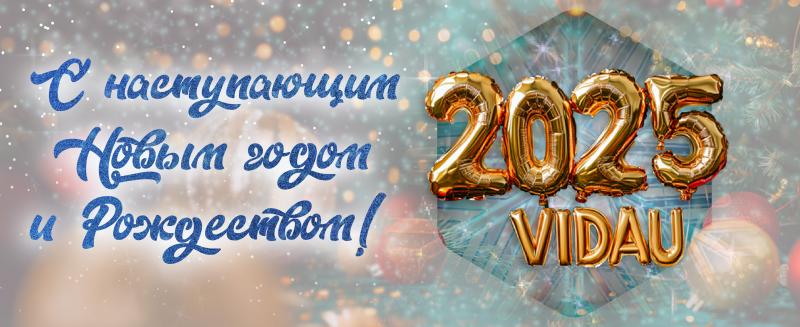 С наступающим Новым годом и Рождеством!

2025
VIDAU